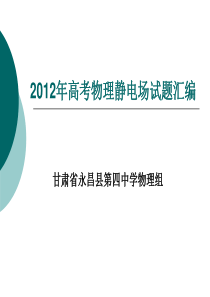 2012年高考物理静电场试题汇编

甘肃省永昌县第四中学物理组